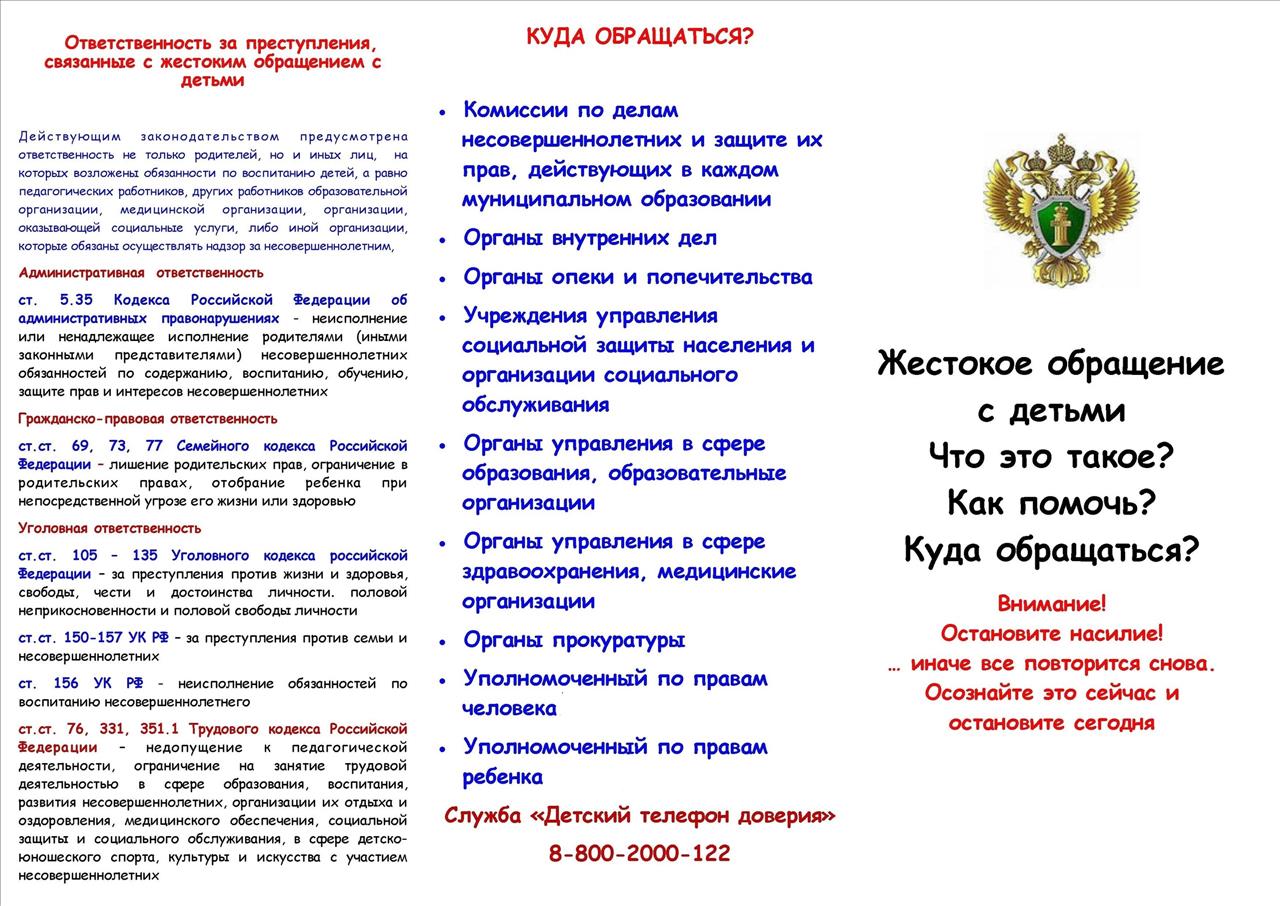 Ответственность за преступления, связанные с жестоким обращением с детьми

Действующим законодательством предусмотрена ответственность не только родителей, но и иных лиц, на которых возложены обязанности по воспитанию детей, а равно педагогических работников, других работников образовательной организации, медицинской организации, организации, оказывающей социальные услуги, либо иной организации, которые обязаны осуществлять надзор за несовершеннолетним,

Административная ответственность

ст. 5.35 Кодекса Российской Федерации об административных правонарушениях - неисполнение или ненадлежащее исполнение родителями (иными законными представителями) несовершеннолетних обязанностей по содержанию, воспитанию, обучению, защите прав и интересов несовершеннолетних

Гражданско-правовая ответственность

ст.ст. 69, 73, 77 Семейного кодекса Российской Федерации – лишение родительских прав, ограничение в родительских правах, отобрание ребенка при непосредственной угрозе его жизни или здоровью

Уголовная ответственность

ст.ст. 105 – 135 Уголовного кодекса российской Федерации – за преступления против жизни и здоровья, свободы, чести и достоинства личности. половой неприкосновенности и половой свободы личности

ст.ст. 150-157 УК РФ – за преступления против семьи и несовершеннолетних

ст. 156 УК РФ - неисполнение обязанностей по воспитанию несовершеннолетнего

ст.ст. 76, 331, 351.1 Трудового кодекса Российской Федерации – недопущение к педагогической деятельности, ограничение на занятие трудовой деятельностью в сфере образования, воспитания, развития несовершеннолетних, организации их отдыха и оздоровления, медицинского обеспечения, социальной защиты и социального обслуживания, в сфере детско-юношеского спорта, культуры и искусства с участием несовершеннолетних

КУДА ОБРАЩАТЬСЯ?

• Комиссии по делам несовершеннолетних и защите их прав, действующих в каждом муниципальном образовании
• Органы внутренних дел
• Органы опеки и попечительства
• Учреждения управления социальной защиты населения и организации социального обслуживания
• Органы управления в сфере образования, образовательные организации
• Органы управления в сфере здравоохранения, медицинские организации
• Органы прокуратуры
• Уполномоченный по правам человека
• Уполномоченный по правам ребенка

Служба «Детский телефон доверия»
8-800-2000-122

Жестокое обращение с детьми
Что это такое?
Как помочь?
Куда обращаться?

Внимание!
Остановите насилие!
… иначе все повторится снова.
Осознайте это сейчас и остановите сегодня